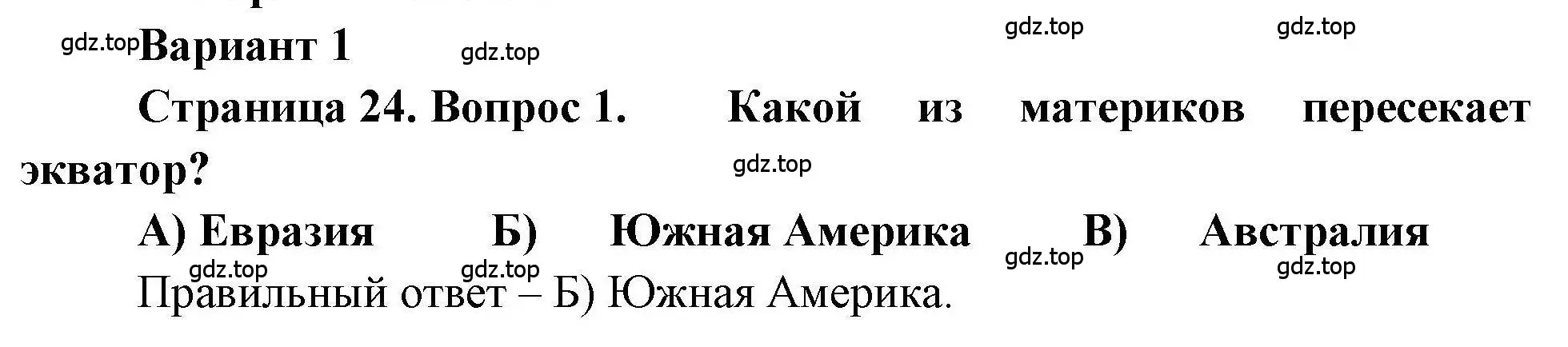 gdz.top Вариант 1 gdz.top gdz.top gdz.top

Страница 24. Вопрос 1. Какой из материков пересекает экватор?

gdz.top

А) Евразия Б) Южная Америка В) Австралия

gdz.top gdz.top gdz.top gdz.top

Правильный ответ – Б) Южная Америка.